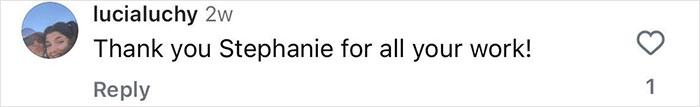 lucialuchy 2w
Thank you Stephanie for all your work!
Reply
1